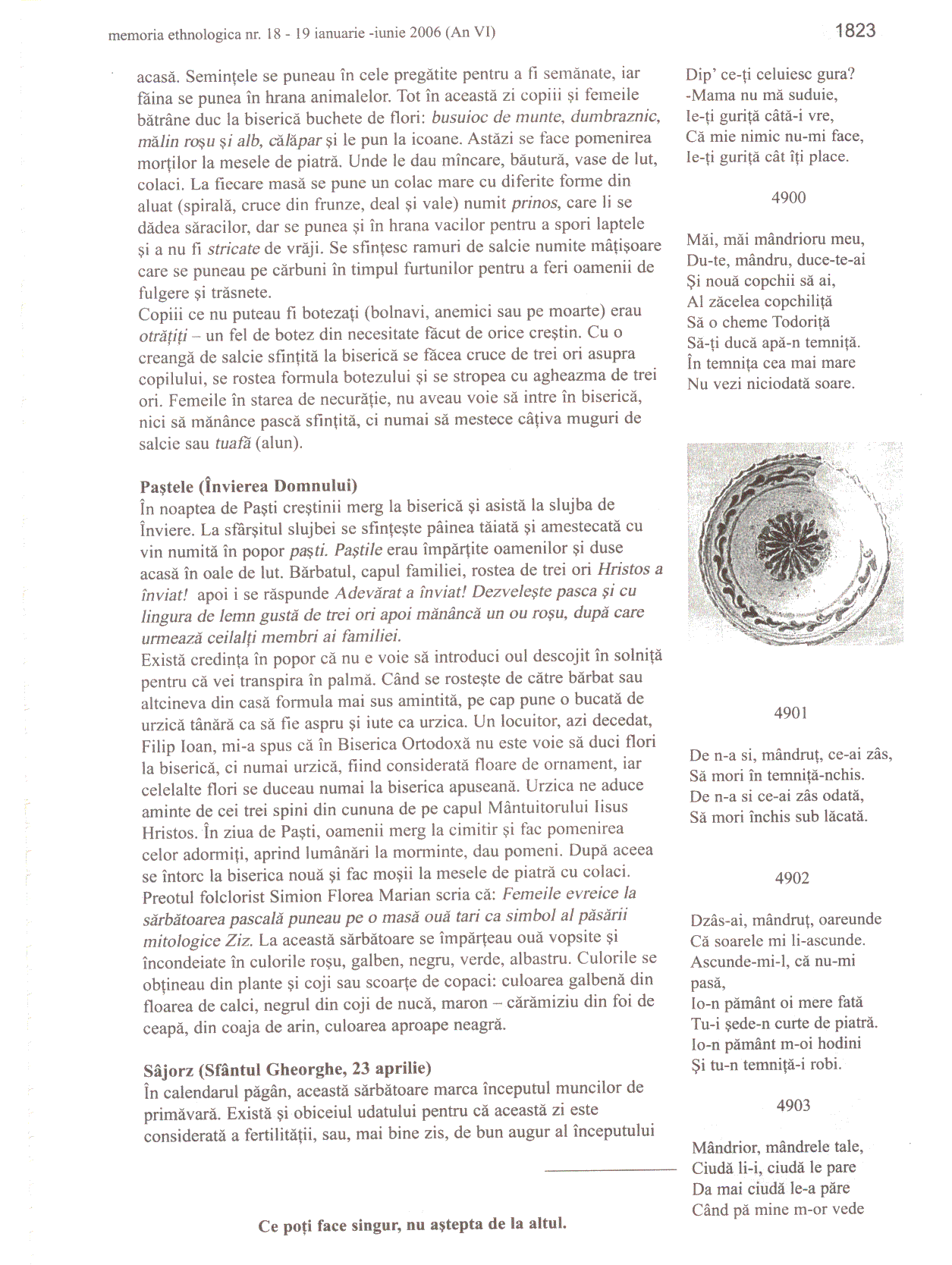 memoria ethnologica nr. 18 - 19 ianuarie -iunie 2006 (An VI)

1823

acasă. Semințele se puneau în cele pregătite pentru a fi semănate, iar făina se punea în hrana animalelor. Tot în această zi copiii și femeile bătrâne duc la biserică buchete de flori: busuioc de munte, dumbraznic, mălin roșu și alb, călăpar și le pun la icoane. Astăzi se face pomenirea morților la mesele de piatră. Unde le dau mîncare, băutură, vase de lut, colaci. La fiecare masă se pune un colac mare cu diferite forme din aluat (spirală, cruce din frunze, deal și vale) numit prinos, care li se dădea săracilor, dar se punea și în hrana vacilor pentru a spori laptele și a nu fi stricate de vrăji. Se sfințesc ramuri de salcie numite mâțișoare care se puneau pe cărbuni în timpul furtunilor pentru a feri oamenii de fulgere și trăsnete.
Copiii ce nu puteau fi botezați (bolnavi, anemici sau pe moarte) erau otrățiți – un fel de botez din necesitate făcut de orice creștin. Cu o creangă de salcie sfințită la biserică se făcea cruce de trei ori asupra copilului, se rostea formula botezului și se stropea cu agheazma de trei ori. Femeile în starea de necurăție, nu aveau voie să intre în biserică, nici să mănânce pască sfințită, ci numai să mestece câțiva muguri de salcie sau tuafă (alun).

Paștele (Învierea Domnului)
În noaptea de Paști creștinii merg la biserică și asistă la slujba de Înviere. La sfârșitul slujbei se sfințește pâinea tăiată și amestecată cu vin numită în popor paști. Paștile erau împărțite oamenilor și duse acasă în oale de lut. Bărbatul, capul familiei, rostea de trei ori Hristos a înviat! apoi i se răspunde Adevărat a înviat! Dezvelește pasca și cu lingura de lemn gustă de trei ori apoi mănâncă un ou roșu, după care urmează ceilalți membri ai familiei.
Există credința în popor că nu e voie să introduci oul descojit în solniță pentru că vei transpira în palmă. Când se rostește de către bărbat sau altcineva din casă formula mai sus amintită, pe cap pune o bucată de urzică tânără ca să fie aspru și iute ca urzica. Un locuitor, azi decedat, Filip Ioan, mi-a spus că în Biserica Ortodoxă nu este voie să duci flori la biserică, ci numai urzică, fiind considerată floare de ornament, iar celelalte flori se duceau numai la biserica apuseană. Urzica ne aduce aminte de cei trei spini din cununa de pe capul Mântuitorului Iisus Hristos. În ziua de Paști, oamenii merg la cimitir și fac pomenirea celor adormiți, aprind lumânări la morminte, dau pomeni. După aceea se întorc la biserica nouă și fac moșii la mesele de piatră cu colaci. Preotul folclorist Simion Florea Marian scria că: Femeile evreice la sărbătoarea pascală puneau pe o masă ouă tari ca simbol al păsării mitologice Ziz. La această sărbătoare se împărțeau ouă vopsite și încondeiate în culorile roșu, galben, negru, verde, albastru. Culorile se obțineau din plante și coji sau scoarțe de copaci: culoarea galbenă din floarea de calci, negrul din coji de nucă, maron – cărămiziu din foi de ceapă, din coaja de arin, culoarea aproape neagră.

Sâjorz (Sfântul Gheorghe, 23 aprilie)
În calendarul păgân, această sărbătoare marca începutul muncilor de primăvară. Există și obiceiul udatului pentru că această zi este considerată a fertilității, sau, mai bine zis, de bun augur al începutului

Ce poți face singur, nu aștepta de la altul.

Dip' ce-ți celuiesc gura?
-Mama nu mă suduie,
Ie-ți guriță câtă-i vre,
Că mie nimic nu-mi face,
Ie-ți guriță cât îți place.

4900

Măi, măi mândrioru meu,
Du-te, mândru, duce-te-ai
Și nouă copchii să ai,
Al zăcelea copchiliță
Să o cheme Todoriță
Să-ți ducă apă-n temniță.
În temnița cea mai mare
Nu vezi niciodată soare.

4901

De n-a si, mândruț, ce-ai zâs,
Să mori în temniță-nchis.
De n-a si ce-ai zâs odată,
Să mori închis sub lăcată.

4902

Dzâs-ai, mândruț, oareunde
Că soarele mi li-ascunde.
Ascunde-mi-l, că nu-mi pasă,
Io-n pământ oi mere fată
Tu-i șede-n curte de piatră.
Io-n pământ m-oi hodini
Și tu-n temniță-i robi.

4903

Mândrior, mândrele tale,
Ciudă li-i, ciudă le pare
Da mai ciudă le-a păre
Când pă mine m-or vede